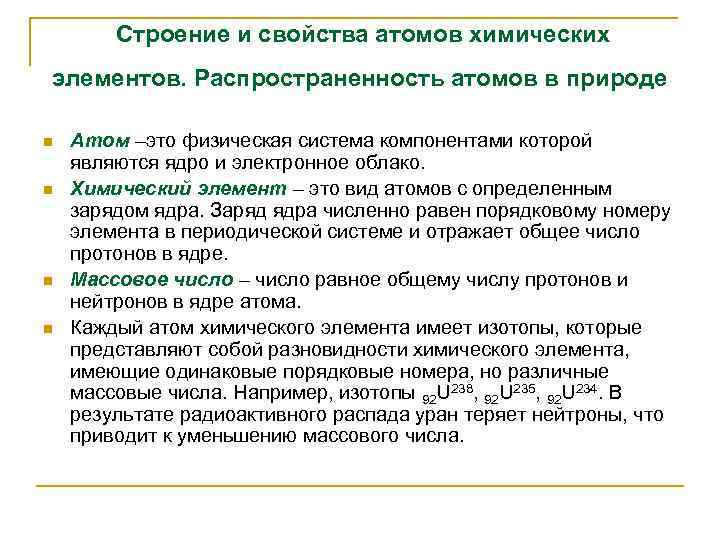 Строение и свойства атомов химических элементов. Распространенность атомов в природе

Атом –это физическая система компонентами которой являются ядро и электронное облако.

Химический элемент – это вид атомов с определенным зарядом ядра. Заряд ядра численно равен порядковому номеру элемента в периодической системе и отражает общее число протонов в ядре.

Массовое число – число равное общему числу протонов и нейтронов в ядре атома.

Каждый атом химического элемента имеет изотопы, которые представляют собой разновидности химического элемента, имеющие одинаковые порядковые номера, но различные массовые числа. Например, изотопы $_{92}U^{238}$, $_{92}U^{235}$, $_{92}U^{234}$. В результате радиоактивного распада уран теряет нейтроны, что приводит к уменьшению массового числа.